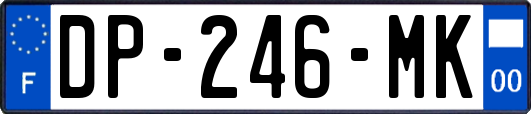 F
DP-246-MK
00